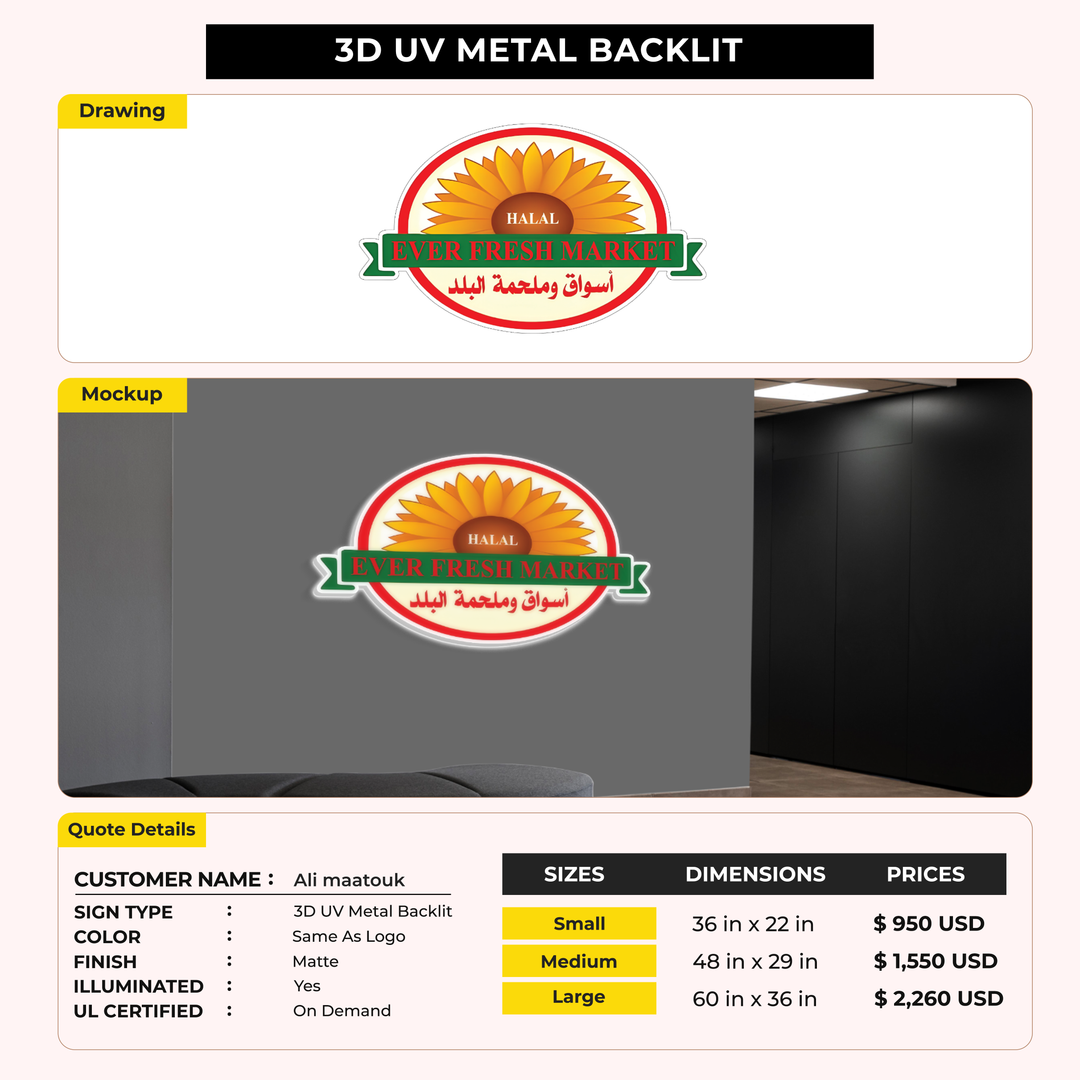 3D UV METAL BACKLIT

Drawing

HALAL
EVER FRESH MARKET
أسواق وملحمة البلد

Mockup

HALAL
EVER FRESH MARKET
أسواق وملحمة البلد

Quote Details

CUSTOMER NAME : Ali maatouk
SIGN TYPE : 3D UV Metal Backlit
COLOR : Same As Logo
FINISH : Matte
ILLUMINATED : Yes
UL CERTIFIED : On Demand

| SIZES | DIMENSIONS | PRICES |
|---|---|---|
| Small | 36 in x 22 in | $ 950 USD |
| Medium | 48 in x 29 in | $ 1,550 USD |
| Large | 60 in x 36 in | $ 2,260 USD |